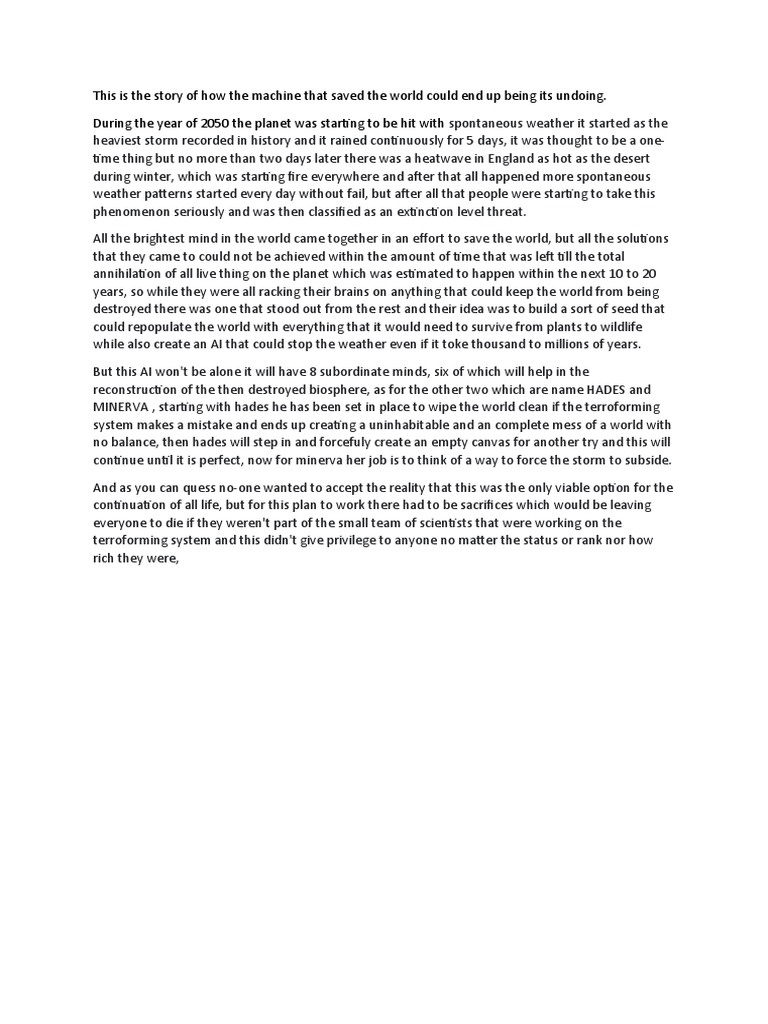 This is the story of how the machine that saved the world could end up being its undoing.

During the year of 2050 the planet was starting to be hit with spontaneous weather it started as the heaviest storm recorded in history and it rained continuously for 5 days, it was thought to be a one-time thing but no more than two days later there was a heatwave in England as hot as the desert during winter, which was starting fire everywhere and after that all happened more spontaneous weather patterns started every day without fail, but after all that people were starting to take this phenomenon seriously and was then classified as an extinction level threat.

All the brightest mind in the world came together in an effort to save the world, but all the solutions that they came to could not be achieved within the amount of time that was left till the total annihilation of all live thing on the planet which was estimated to happen within the next 10 to 20 years, so while they were all racking their brains on anything that could keep the world from being destroyed there was one that stood out from the rest and their idea was to build a sort of seed that could repopulate the world with everything that it would need to survive from plants to wildlife while also create an AI that could stop the weather even if it toke thousand to millions of years.

But this AI won't be alone it will have 8 subordinate minds, six of which will help in the reconstruction of the then destroyed biosphere, as for the other two which are name HADES and MINERVA , starting with hades he has been set in place to wipe the world clean if the terroforming system makes a mistake and ends up creating a uninhabitable and an complete mess of a world with no balance, then hades will step in and forcefuly create an empty canvas for another try and this will continue until it is perfect, now for minerva her job is to think of a way to force the storm to subside.

And as you can quess no-one wanted to accept the reality that this was the only viable option for the continuation of all life, but for this plan to work there had to be sacrifices which would be leaving everyone to die if they weren't part of the small team of scientists that were working on the terroforming system and this didn't give privilege to anyone no matter the status or rank nor how rich they were,